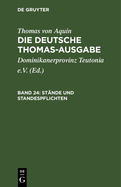 DE GRUYTER

Thomas von Aquin
DIE DEUTSCHE THOMAS-AUSGABE

Dominikanerprovinz Teutonia e.V. (Ed.)

BAND 24: STÄNDE UND STANDESPFLICHTEN

DE
G